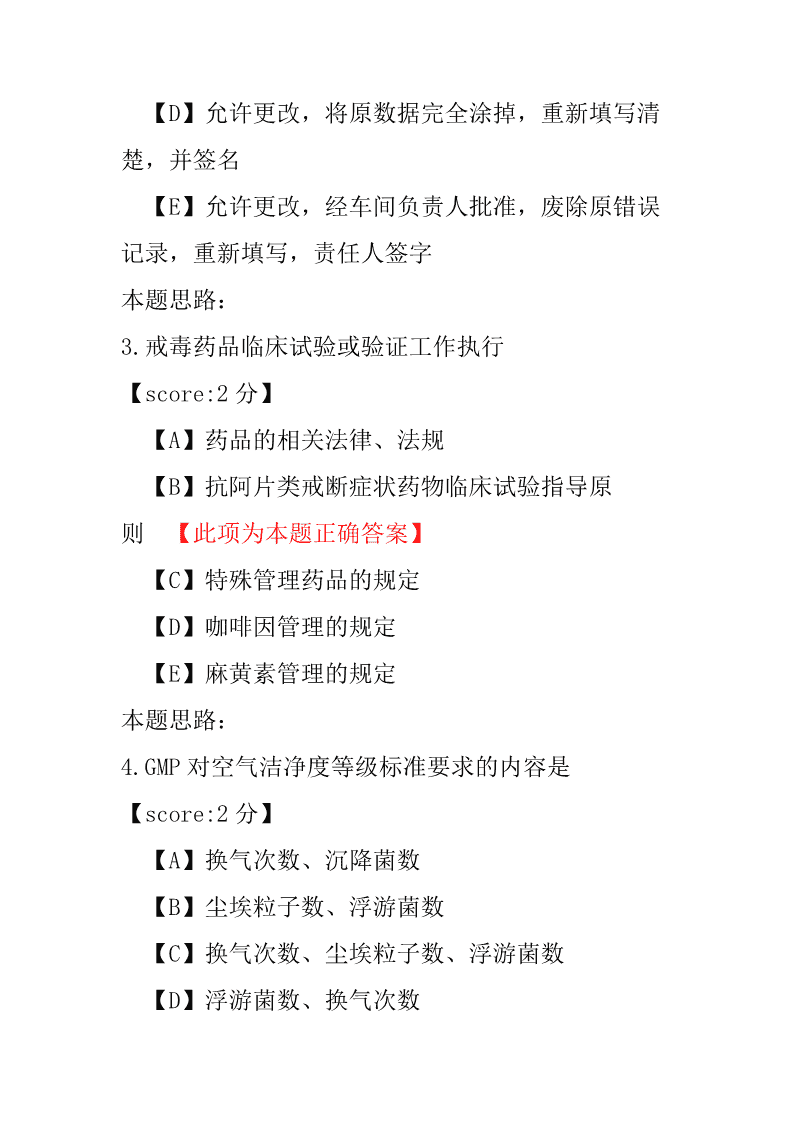 【D】允许更改，将原数据完全涂掉，重新填写清楚，并签名

【E】允许更改，经车间负责人批准，废除原错误记录，重新填写，责任人签字

本题思路：

3.戒毒药品临床试验或验证工作执行

【score:2 分】

【A】药品的相关法律、法规

【B】抗阿片类戒断症状药物临床试验指导原则 【此项为本题正确答案】

【C】特殊管理药品的规定

【D】咖啡因管理的规定

【E】麻黄素管理的规定

本题思路：

4.GMP 对空气洁净度等级标准要求的内容是

【score:2 分】

【A】换气次数、沉降菌数

【B】尘埃粒子数、浮游菌数

【C】换气次数、尘埃粒子数、浮游菌数

【D】浮游菌数、换气次数